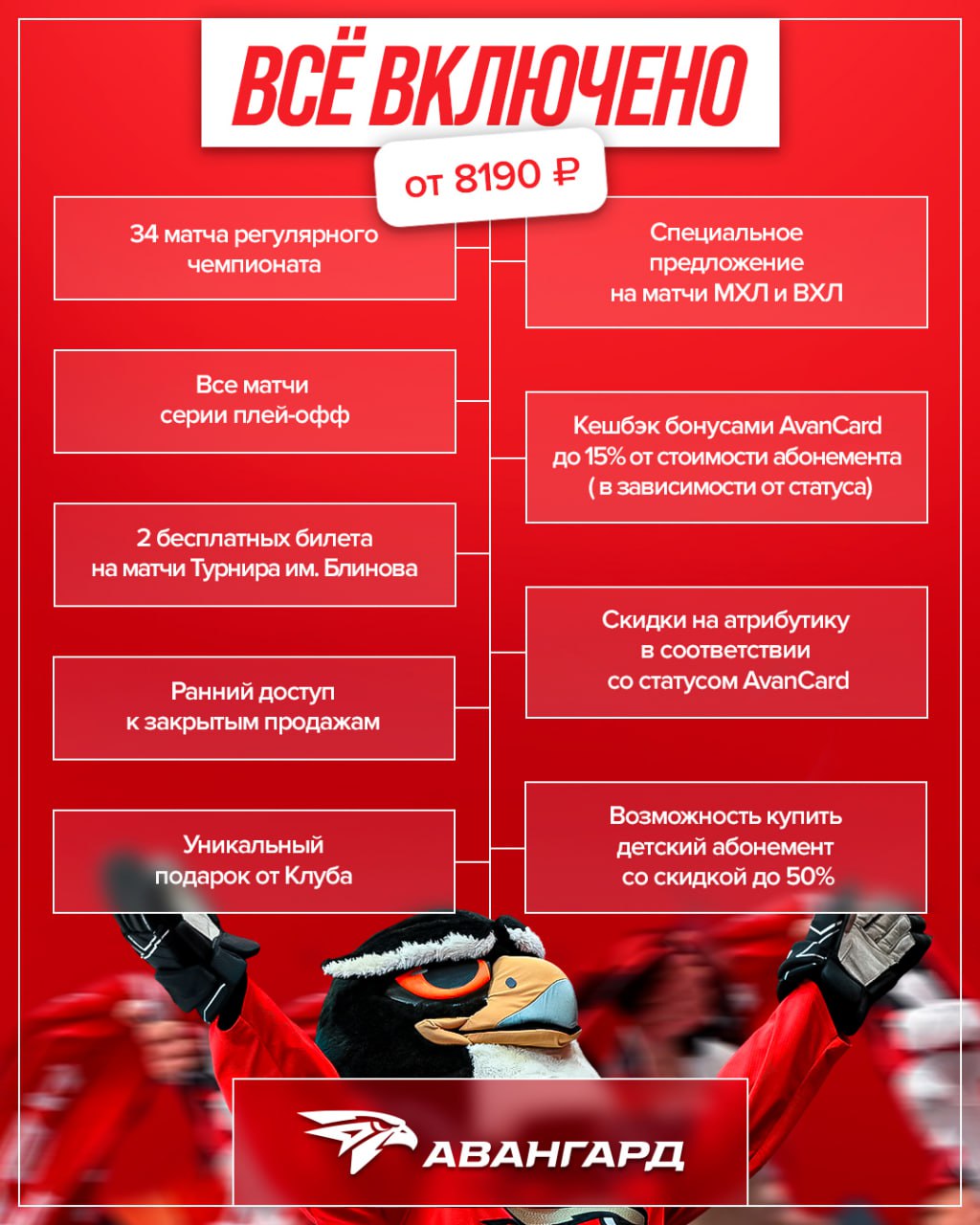 ВСЁ ВКЛЮЧЕНО

от 8190 ₽

34 матча регулярного чемпионата

Все матчи серии плей-офф

2 бесплатных билета на матчи Турнира им. Блинова

Ранний доступ к закрытым продажам

Уникальный подарок от Клуба

Специальное предложение на матчи МХЛ и ВХЛ

Кешбэк бонусами AvanCard до 15% от стоимости абонемента ( в зависимости от статуса)

Скидки на атрибутику в соответствии со статусом AvanCard

Возможность купить детский абонемент со скидкой до 50%

АВАНГАРД